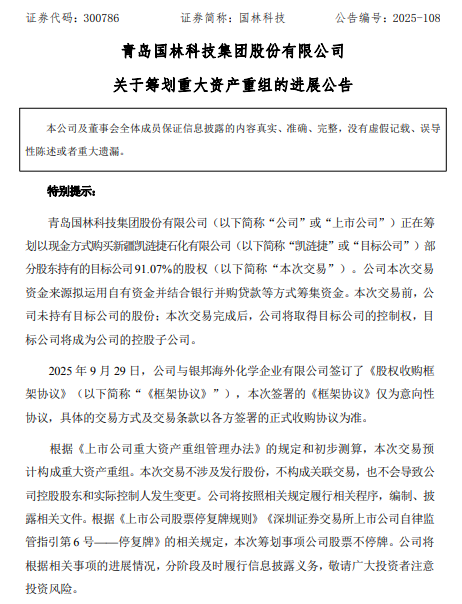 证券代码：300786　　证券简称：国林科技　　公告编号：2025-108

青岛国林科技集团股份有限公司

关于筹划重大资产重组的进展公告

本公司及董事会全体成员保证信息披露的内容真实、准确、完整，没有虚假记载、误导性陈述或者重大遗漏。

特别提示：

青岛国林科技集团股份有限公司（以下简称“公司”或“上市公司”）正在筹划以现金方式购买新疆凯涟捷石化有限公司（以下简称“凯涟捷”或“目标公司”）部分股东持有的目标公司91.07%的股权（以下简称“本次交易”）。公司本次交易资金来源拟运用自有资金并结合银行并购贷款等方式筹集资金。本次交易前，公司未持有目标公司的股份；本次交易完成后，公司将取得目标公司的控制权，目标公司将成为公司的控股子公司。

2025年9月29日，公司与银邦海外化学企业有限公司签订了《股权收购框架协议》（以下简称“《框架协议》”），本次签署的《框架协议》仅为意向性协议，具体的交易方式及交易条款以各方签署的正式收购协议为准。

根据《上市公司重大资产重组管理办法》的规定和初步测算，本次交易预计构成重大资产重组。本次交易不涉及发行股份，不构成关联交易，也不会导致公司控股股东和实际控制人发生变更。公司将按照相关规定履行相关程序，编制、披露相关文件。根据《上市公司股票停复牌规则》《深圳证券交易所上市公司自律监管指引第6号——停复牌》的相关规定，本次筹划事项公司股票不停牌。公司将根据相关事项的进展情况，分阶段及时履行信息披露义务，敬请广大投资者注意投资风险。